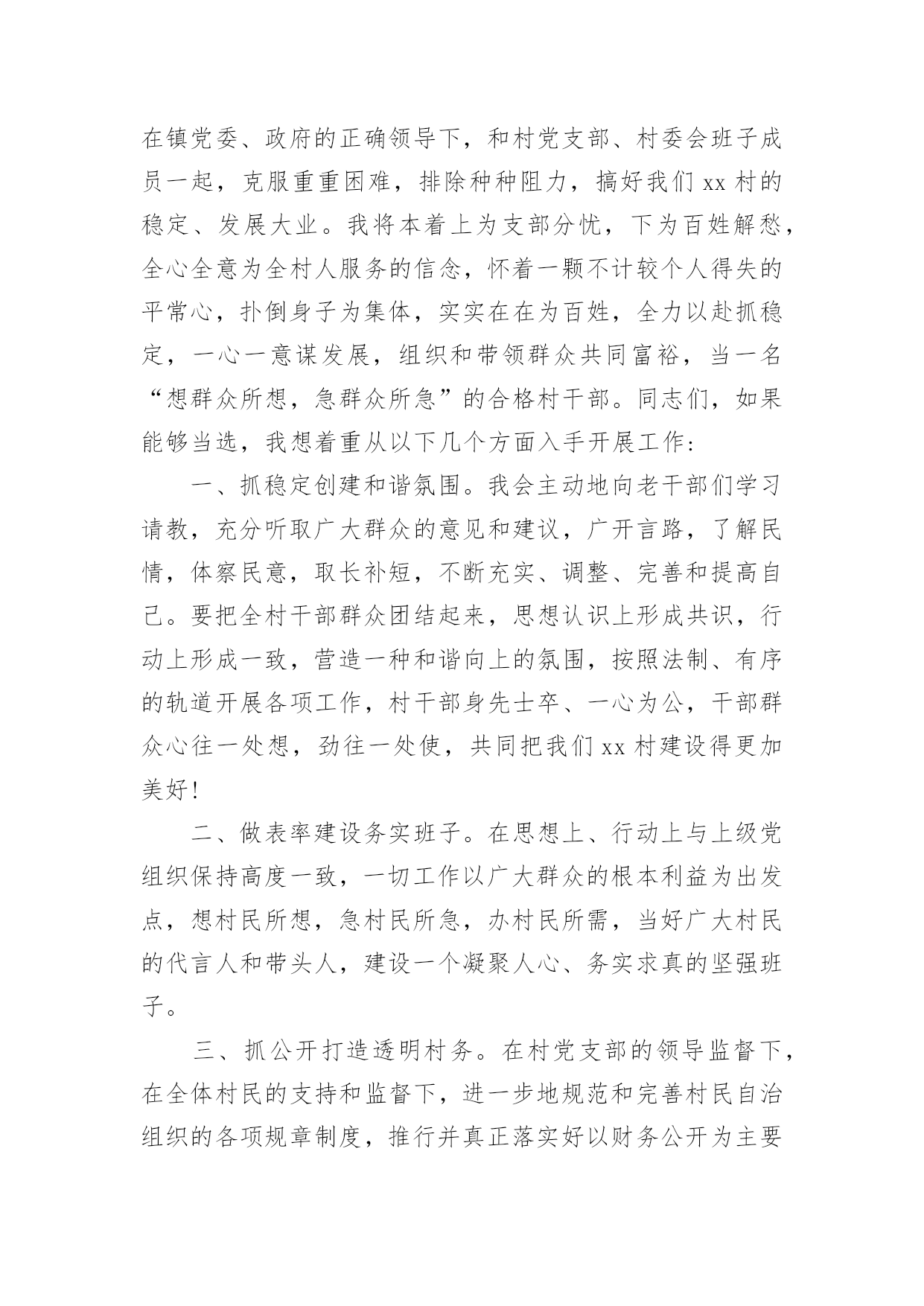 在镇党委、政府的正确领导下，和村党支部、村委会班子成员一起，克服重重困难，排除种种阻力，搞好我们 xx 村的稳定、发展大业。我将本着上为支部分忧，下为百姓解愁，全心全意为全村人服务的信念，怀着一颗不计较个人得失的平常心，扑倒身子为集体，实实在在为百姓，全力以赴抓稳定，一心一意谋发展，组织和带领群众共同富裕，当一名“想群众所想，急群众所急”的合格村干部。同志们，如果能够当选，我想着重从以下几个方面入手开展工作：

一、抓稳定创建和谐氛围。我会主动地向老干部们学习请教，充分听取广大群众的意见和建议，广开言路，了解民情，体察民意，取长补短，不断充实、调整、完善和提高自己。要把全村干部群众团结起来，思想认识上形成共识，行动上形成一致，营造一种和谐向上的氛围，按照法制、有序的轨道开展各项工作，村干部身先士卒、一心为公，干部群众心往一处想，劲往一处使，共同把我们 xx 村建设得更加美好！

二、做表率建设务实班子。在思想上、行动上与上级党组织保持高度一致，一切工作以广大群众的根本利益为出发点，想村民所想，急村民所急，办村民所需，当好广大村民的代言人和带头人，建设一个凝聚人心、务实求真的坚强班子。

三、抓公开打造透明村务。在村党支部的领导监督下，在全体村民的支持和监督下，进一步地规范和完善村民自治组织的各项规章制度，推行并真正落实好以财务公开为主要